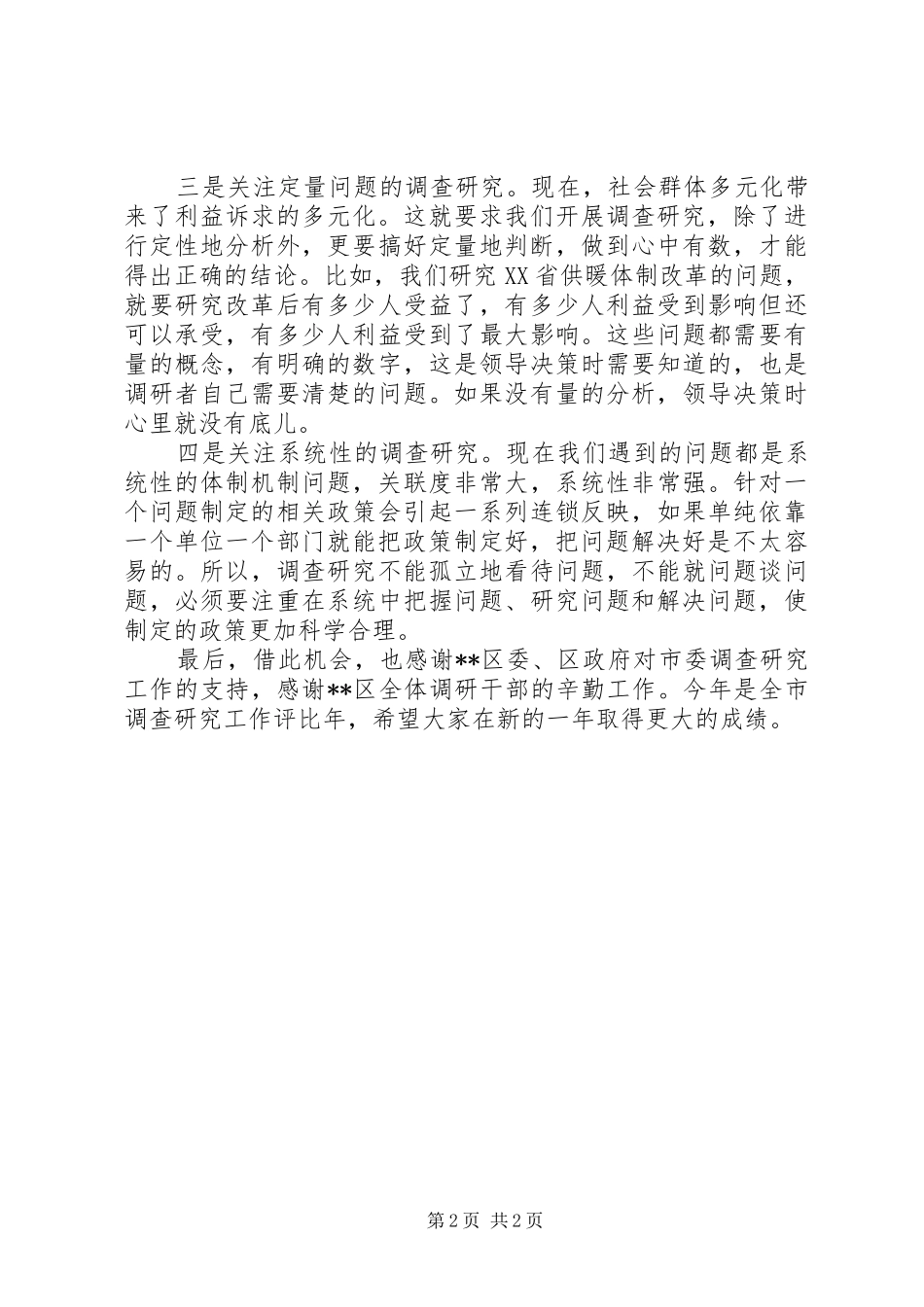 三是关注定量问题的调查研究。现在，社会群体多元化带来了利益诉求的多元化。这就要求我们开展调查研究，除了进行定性地分析外，更要搞好定量地判断，做到心中有数，才能得出正确的结论。比如，我们研究XX省供暖体制改革的问题，就要研究改革后有多少人受益了，有多少人利益受到影响但还可以承受，有多少人利益受到了最大影响。这些问题都需要有量的概念，有明确的数字，这是领导决策时需要知道的，也是调研者自己需要清楚的问题。如果没有量的分析，领导决策时心里就没有底儿。

四是关注系统性的调查研究。现在我们遇到的问题都是系统性的体制机制问题，关联度非常大，系统性非常强。针对一个问题制定的相关政策会引起一系列连锁反映，如果单纯依靠一个单位一个部门就能把政策制定好，把问题解决好是不太容易的。所以，调查研究不能孤立地看待问题，不能就问题谈问题，必须要注重在系统中把握问题、研究问题和解决问题，使制定的政策更加科学合理。

最后，借此机会，也感谢**区委、区政府对市委调查研究工作的支持，感谢**区全体调研干部的辛勤工作。今年是全市调查研究工作评比年，希望大家在新的一年取得更大的成绩。

第2页 共2页